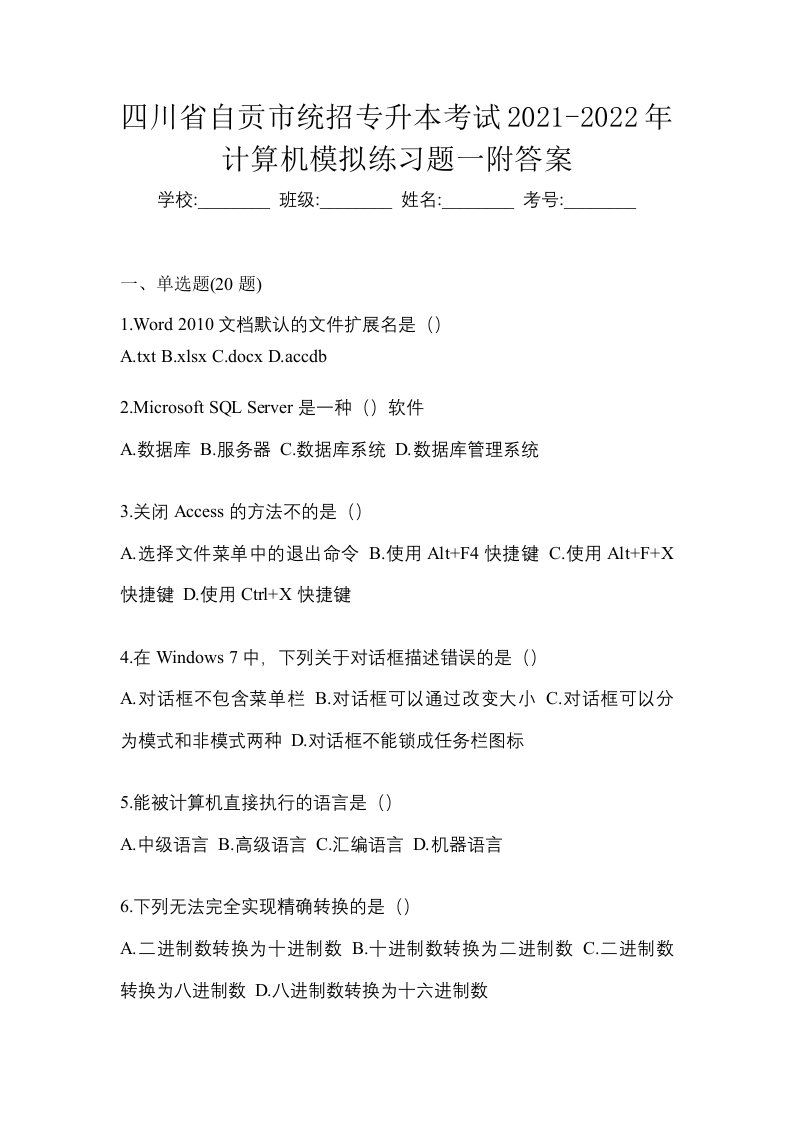 四川省自贡市统招专升本考试2021-2022年计算机模拟练习题一附答案

学校:________ 班级:________ 姓名:________ 考号:________

一、单选题(20 题)

1.Word 2010 文档默认的文件扩展名是（）
A.txt B.xlsx C.docx D.accdb

2.Microsoft SQL Server 是一种（）软件
A.数据库 B.服务器 C.数据库系统 D.数据库管理系统

3.关闭 Access 的方法不的是（）
A.选择文件菜单中的退出命令 B.使用 Alt+F4 快捷键 C.使用 Alt+F+X 快捷键 D.使用 Ctrl+X 快捷键

4.在 Windows 7 中，下列关于对话框描述错误的是（）
A.对话框不包含菜单栏 B.对话框可以通过改变大小 C.对话框可以分为模式和非模式两种 D.对话框不能锁成任务栏图标

5.能被计算机直接执行的语言是（）
A.中级语言 B.高级语言 C.汇编语言 D.机器语言

6.下列无法完全实现精确转换的是（）
A.二进制数转换为十进制数 B.十进制数转换为二进制数 C.二进制数转换为八进制数 D.八进制数转换为十六进制数